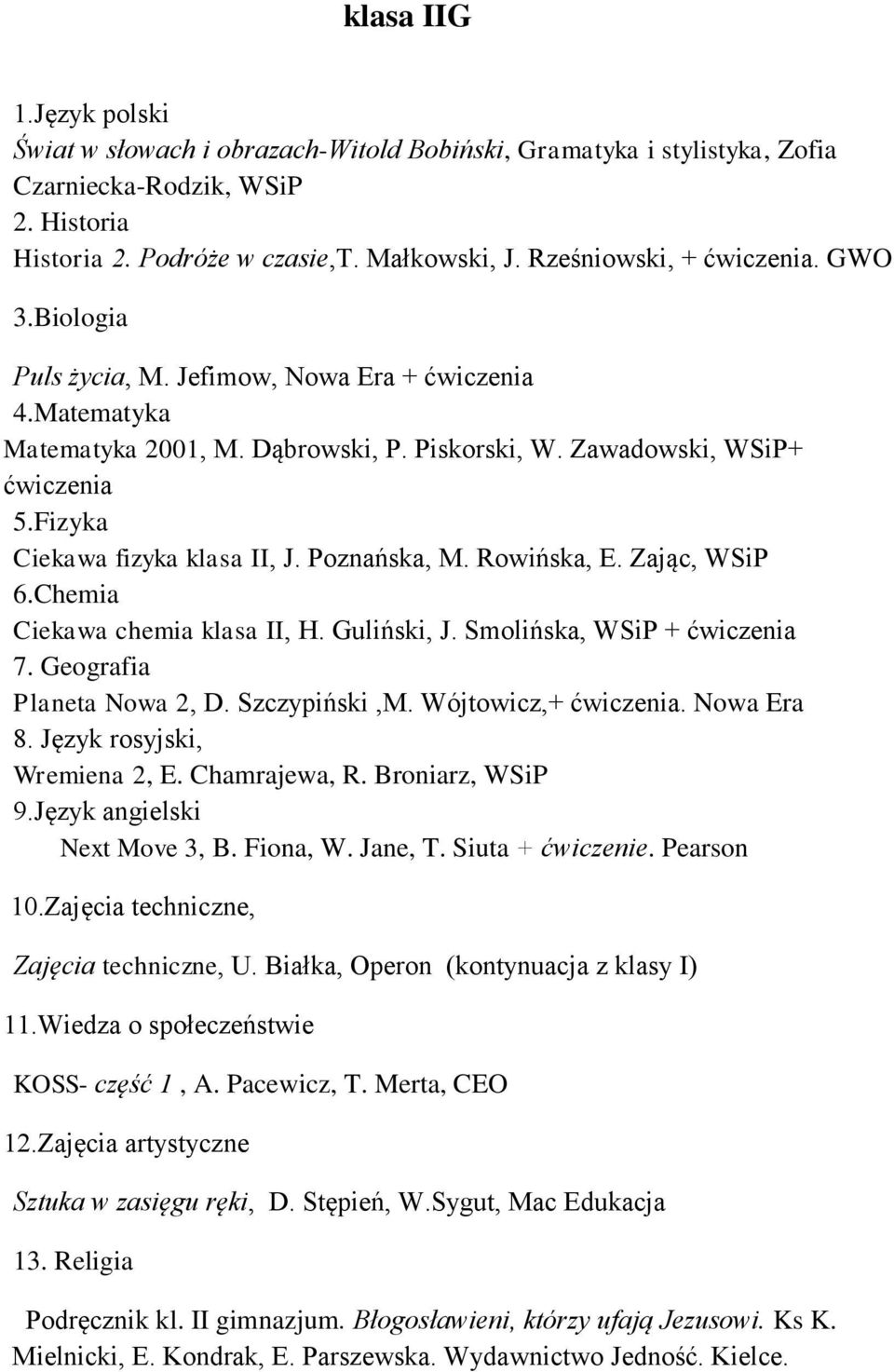 klasa IIG

1.Język polski
Świat w słowach i obrazach-Witold Bobiński, Gramatyka i stylistyka, Zofia Czarniecka-Rodzik, WSiP
2. Historia
Historia 2. Podróże w czasie,T. Małkowski, J. Rześniowski, + ćwiczenia. GWO
3.Biologia
Puls życia, M. Jefimow, Nowa Era + ćwiczenia
4.Matematyka
Matematyka 2001, M. Dąbrowski, P. Piskorski, W. Zawadowski, WSiP+ ćwiczenia
5.Fizyka
Ciekawa fizyka klasa II, J. Poznańska, M. Rowińska, E. Zając, WSiP
6.Chemia
Ciekawa chemia klasa II, H. Guliński, J. Smolińska, WSiP + ćwiczenia
7. Geografia
Planeta Nowa 2, D. Szczypiński ,M. Wójtowicz,+ ćwiczenia. Nowa Era
8. Język rosyjski,
Wremiena 2, E. Chamrajewa, R. Broniarz, WSiP
9.Język angielski
Next Move 3, B. Fiona, W. Jane, T. Siuta + ćwiczenie. Pearson

10.Zajęcia techniczne,

Zajęcia techniczne, U. Białka, Operon (kontynuacja z klasy I)

11.Wiedza o społeczeństwie

KOSS- część 1 , A. Pacewicz, T. Merta, CEO

12.Zajęcia artystyczne

Sztuka w zasięgu ręki, D. Stępień, W.Sygut, Mac Edukacja

13. Religia

Podręcznik kl. II gimnazjum. Błogosławieni, którzy ufają Jezusowi. Ks K. Mielnicki, E. Kondrak, E. Parszewska. Wydawnictwo Jedność. Kielce.